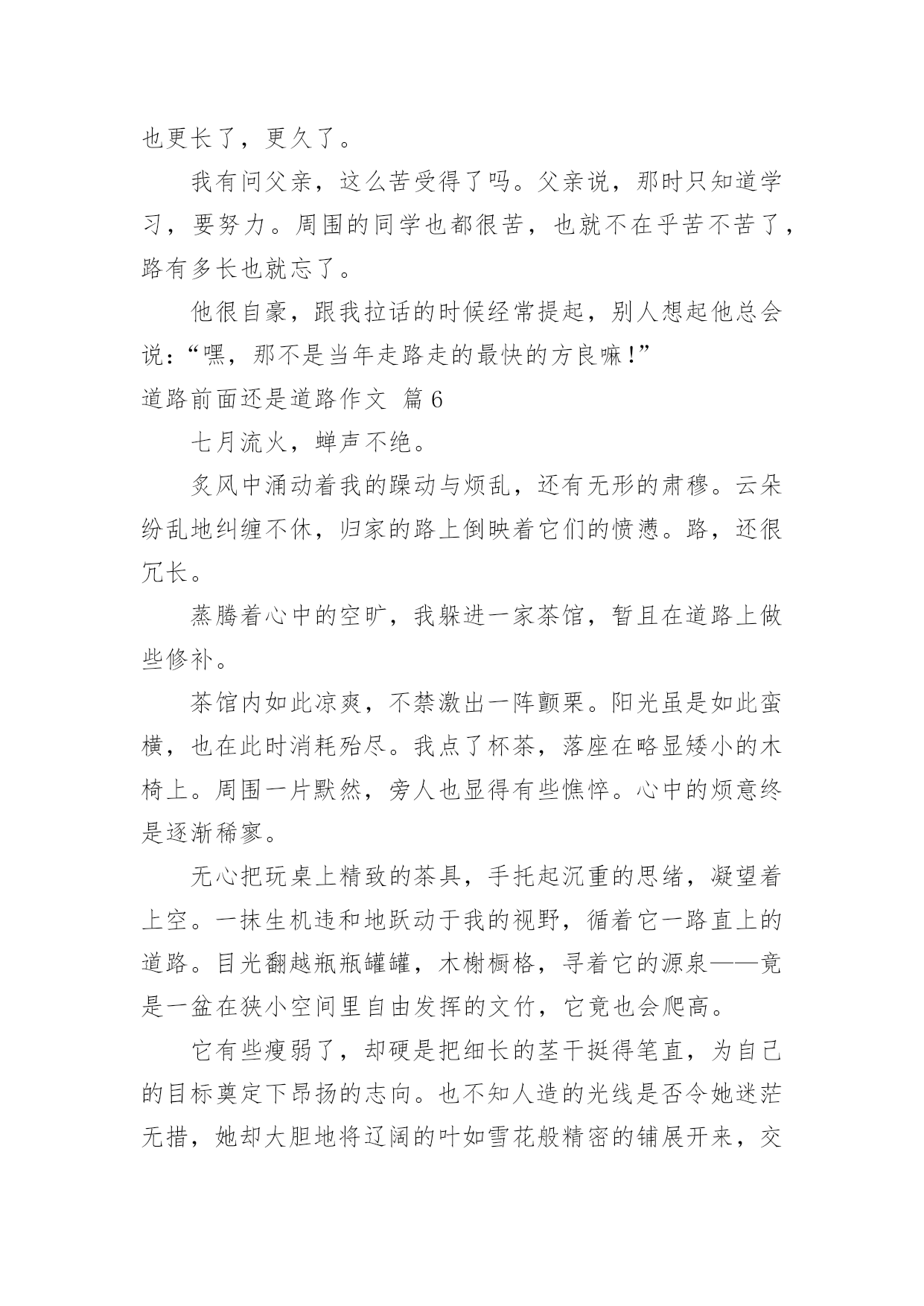 也更长了，更久了。

我有问父亲，这么苦受得了吗。父亲说，那时只知道学习，要努力。周围的同学也都很苦，也就不在乎苦不苦了，路有多长也就忘了。

他很自豪，跟我拉话的时候经常提起，别人想起他总会说：“嘿，那不是当年走路走的最快的方良嘛！”

道路前面还是道路作文 篇6

七月流火，蝉声不绝。

炙风中涌动着我的躁动与烦乱，还有无形的肃穆。云朵纷乱地纠缠不休，归家的路上倒映着它们的愤懑。路，还很冗长。

蒸腾着心中的空旷，我躲进一家茶馆，暂且在道路上做些修补。

茶馆内如此凉爽，不禁激出一阵颤栗。阳光虽是如此蛮横，也在此时消耗殆尽。我点了杯茶，落座在略显矮小的木椅上。周围一片默然，旁人也显得有些憔悴。心中的烦意终是逐渐稀寥。

无心把玩桌上精致的茶具，手托起沉重的思绪，凝望着上空。一抹生机违和地跃动于我的视野，循着它一路直上的道路。目光翻越瓶瓶罐罐，木榭橱格，寻着它的源泉——竟是一盆在狭小空间里自由发挥的文竹，它竟也会爬高。

它有些瘦弱了，却硬是把细长的茎干挺得笔直，为自己的目标奠定下昂扬的志向。也不知人造的光线是否令她迷茫无措，她却大胆地将辽阔的叶如雪花般精密的铺展开来，交